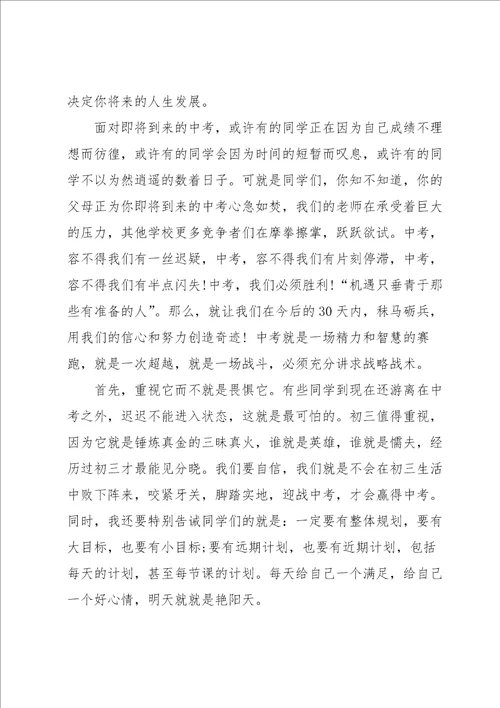 决定你将来的人生发展。

面对即将到来的中考，或许有的同学正在因为自己成绩不理想而彷徨，或许有的同学会因为时间的短暂而叹息，或许有的同学不以为然逍遥的数着日子。可就是同学们，你知不知道，你的父母正为你即将到来的中考心急如焚，我们的老师在承受着巨大的压力，其他学校更多竞争者们在摩拳擦掌，跃跃欲试。中考，容不得我们有一丝迟疑，中考，容不得我们有片刻停滞，中考，容不得我们有半点闪失！中考，我们必须胜利！“机遇只垂青于那些有准备的人”。那么，就让我们在今后的30天内，秣马砺兵，用我们的信心和努力创造奇迹！中考就是一场精力和智慧的赛跑，就是一次超越，就是一场战斗，必须充分讲求战略战术。

首先，重视它而不就是畏惧它。有些同学到现在还游离在中考之外，迟迟不能进入状态，这就是最可怕的。初三值得重视，因为它就是锤炼真金的三昧真火，谁就是英雄，谁就是懦夫，经历过初三才最能见分晓。我们要自信，我们就是不会在初三生活中败下阵来，咬紧牙关，脚踏实地，迎战中考，才会赢得中考。同时，我还要特别告诫同学们的就是：一定要有整体规划，要有大目标，也要有小目标；要有远期计划，也要有近期计划，包括每天的计划，甚至每节课的计划。每天给自己一个满足，给自己一个好心情，明天就就是艳阳天。